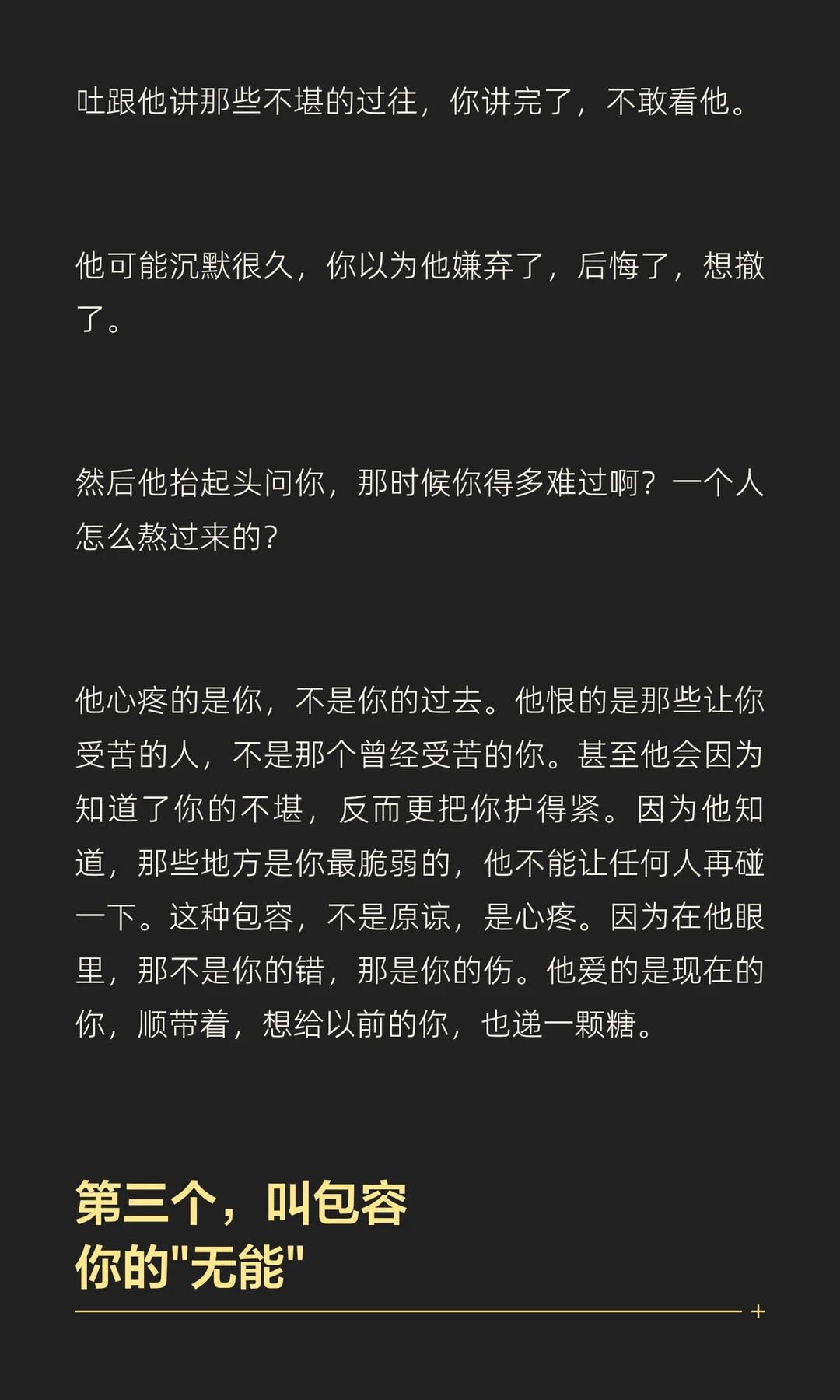 吐跟他讲那些不堪的过往，你讲完了，不敢看他。

他可能沉默很久，你以为他嫌弃了，后悔了，想撤了。

然后他抬起头问你，那时候你得多难过啊？一个人怎么熬过来的？

他心疼的是你，不是你的过去。他恨的是那些让你受苦的人，不是那个曾经受苦的你。甚至他会因为知道了你的不堪，反而更把你护得紧。因为他知道，那些地方是你最脆弱的，他不能让任何人再碰一下。这种包容，不是原谅，是心疼。因为在他眼里，那不是你的错，那是你的伤。他爱的是现在的你，顺带着，想给以前的你，也递一颗糖。

第三个，叫包容
你的“无能”

+